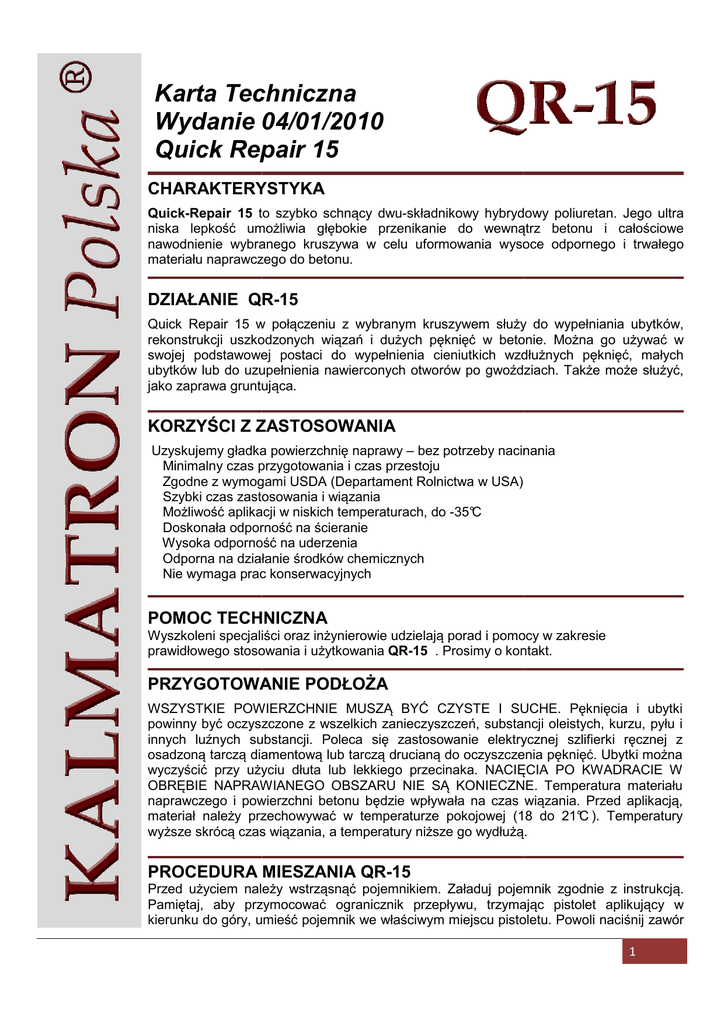 KALMATRON Polska ®

Karta Techniczna
Wydanie 04/01/2010
Quick Repair 15

QR-15

CHARAKTERYSTYKA

Quick-Repair 15 to szybko schnący dwu-składnikowy hybrydowy poliuretan. Jego ultra niska lepkość umożliwia głębokie przenikanie do wewnątrz betonu i całościowe nawodnienie wybranego kruszywa w celu uformowania wysoce odpornego i trwałego materiału naprawczego do betonu.

DZIAŁANIE QR-15

Quick Repair 15 w połączeniu z wybranym kruszywem służy do wypełniania ubytków, rekonstrukcji uszkodzonych wiązań i dużych pęknięć w betonie. Można go używać w swojej podstawowej postaci do wypełnienia cieniutkich wzdłużnych pęknięć, małych ubytków lub do uzupełnienia nawierconych otworów po gwoździach. Także może służyć, jako zaprawa gruntująca.

KORZYŚCI Z ZASTOSOWANIA

Uzyskujemy gładka powierzchnię naprawy – bez potrzeby nacinania
Minimalny czas przygotowania i czas przestoju
Zgodne z wymogami USDA (Departament Rolnictwa w USA)
Szybki czas zastosowania i wiązania
Możliwość aplikacji w niskich temperaturach, do -35℃
Doskonała odporność na ścieranie
Wysoka odporność na uderzenia
Odporna na działanie środków chemicznych
Nie wymaga prac konserwacyjnych

POMOC TECHNICZNA

Wyszkoleni specjaliści oraz inżynierowie udzielają porad i pomocy w zakresie prawidłowego stosowania i użytkowania QR-15 . Prosimy o kontakt.

PRZYGOTOWANIE PODŁOŻA

WSZYSTKIE POWIERZCHNIE MUSZĄ BYĆ CZYSTE I SUCHE. Pęknięcia i ubytki powinny być oczyszczone z wszelkich zanieczyszczeń, substancji oleistych, kurzu, pyłu i innych luźnych substancji. Poleca się zastosowanie elektrycznej szlifierki ręcznej z osadzoną tarczą diamentową lub tarczą drucianą do oczyszczenia pęknięć. Ubytki można wyczyścić przy użyciu dłuta lub lekkiego przecinaka. NACIĘCIA PO KWADRACIE W OBRĘBIE NAPRAWIANEGO OBSZARU NIE SĄ KONIECZNE. Temperatura materiału naprawczego i powierzchni betonu będzie wpływała na czas wiązania. Przed aplikacją, materiał należy przechowywać w temperaturze pokojowej (18 do 21℃). Temperatury wyższe skrócą czas wiązania, a temperatury niższe go wydłużą.

PROCEDURA MIESZANIA QR-15

Przed użyciem należy wstrząsnąć pojemnikiem. Załaduj pojemnik zgodnie z instrukcją. Pamiętaj, aby przymocować ogranicznik przepływu, trzymając pistolet aplikujący w kierunku do góry, umieść pojemnik we właściwym miejscu pistoletu. Powoli naciśnij zawór

1